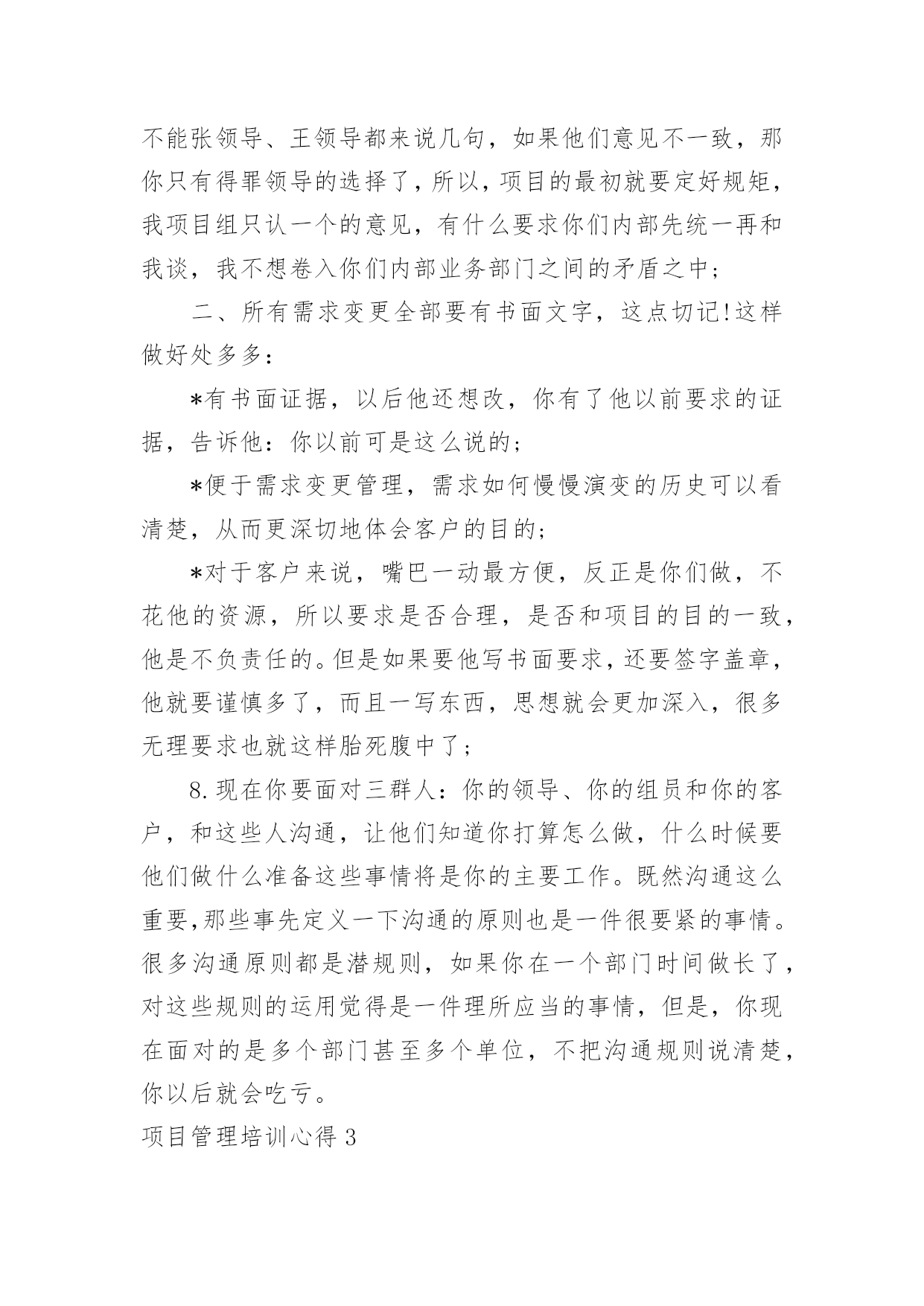 不能张领导、王领导都来说几句，如果他们意见不一致，那你只有得罪领导的选择了，所以，项目的最初就要定好规矩，我项目组只认一个的意见，有什么要求你们内部先统一再和我谈，我不想卷入你们内部业务部门之间的矛盾之中；

二、所有需求变更全部要有书面文字，这点切记!这样做好处多多：

*有书面证据，以后他还想改，你有了他以前要求的证据，告诉他：你以前可是这么说的；

*便于需求变更管理，需求如何慢慢演变的历史可以看清楚，从而更深切地体会客户的目的；

*对于客户来说，嘴巴一动最方便，反正是你们做，不花他的资源，所以要求是否合理，是否和项目的目的一致，他是不负责任的。但是如果要他写书面要求，还要签字盖章，他就要谨慎多了，而且一写东西，思想就会更加深入，很多无理要求也就这样胎死腹中了；

8.现在你要面对三群人：你的领导、你的组员和你的客户，和这些人沟通，让他们知道你打算怎么做，什么时候要他们做什么准备这些事情将是你的主要工作。既然沟通这么重要,那些事先定义一下沟通的原则也是一件很要紧的事情。很多沟通原则都是潜规则，如果你在一个部门时间做长了，对这些规则的运用觉得是一件理所应当的事情，但是，你现在面对的是多个部门甚至多个单位，不把沟通规则说清楚，你以后就会吃亏。

项目管理培训心得3